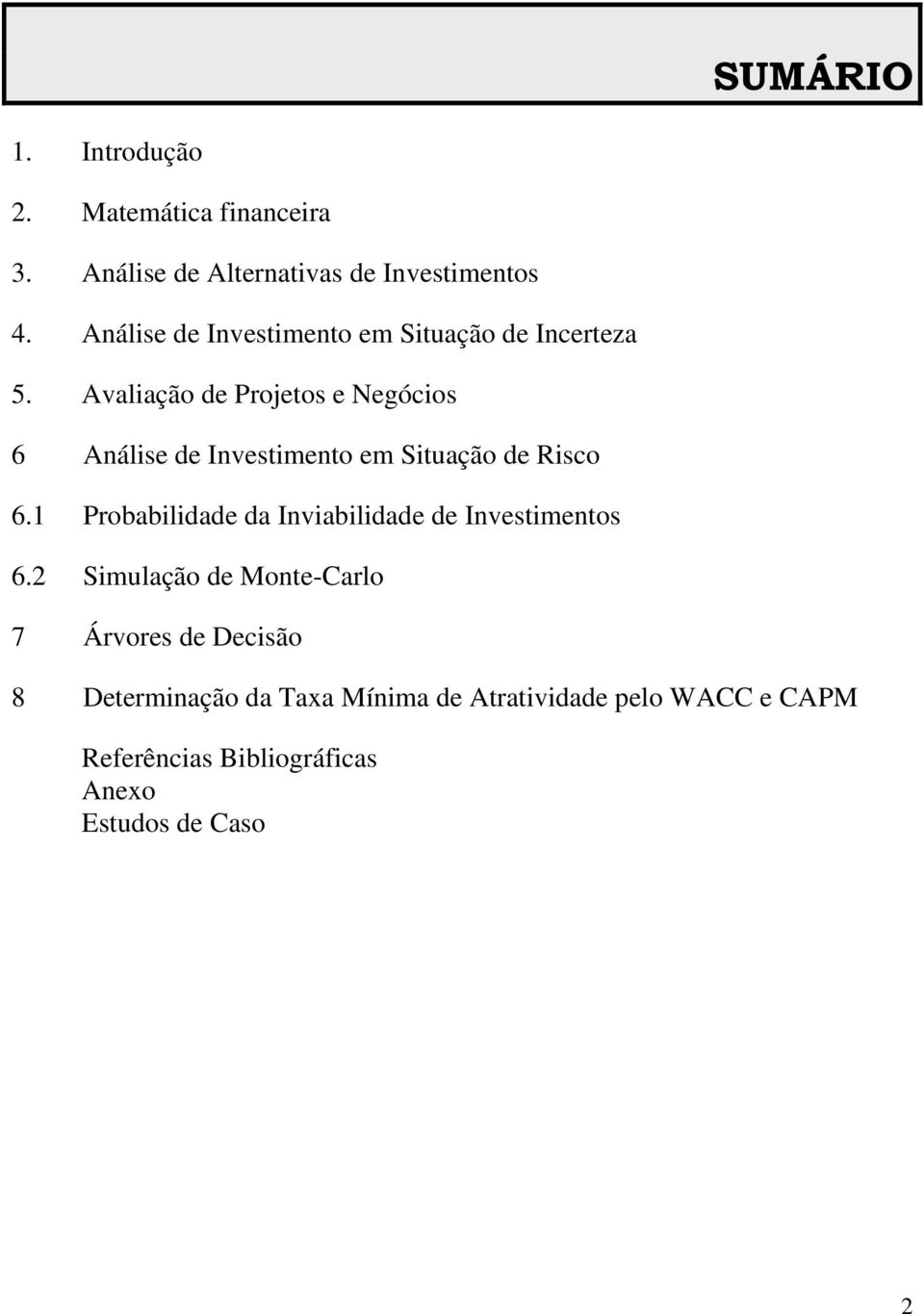 SUMÁRIO

1. Introdução

2. Matemática financeira

3. Análise de Alternativas de Investimentos

4. Análise de Investimento em Situação de Incerteza

5. Avaliação de Projetos e Negócios

6 Análise de Investimento em Situação de Risco

6.1 Probabilidade da Inviabilidade de Investimentos

6.2 Simulação de Monte-Carlo

7 Árvores de Decisão

8 Determinação da Taxa Mínima de Atratividade pelo WACC e CAPM

Referências Bibliográficas
Anexo
Estudos de Caso

2